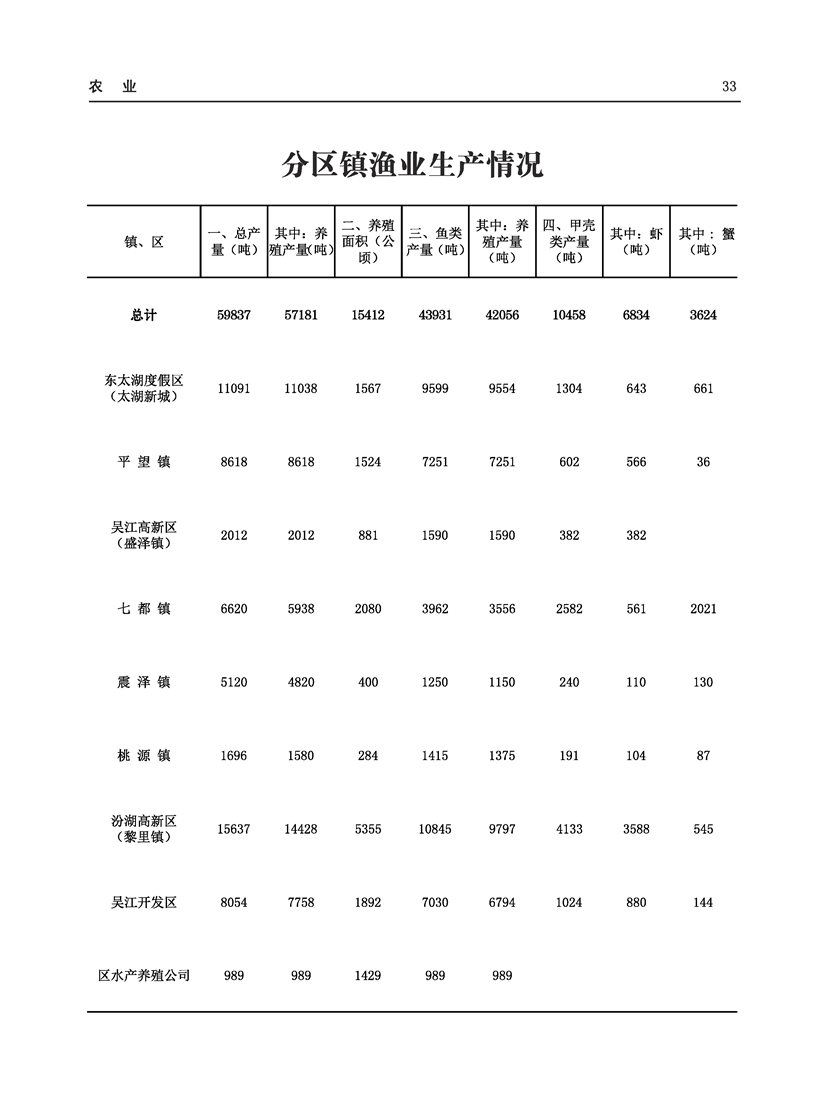 农 业 33

分区镇渔业生产情况

| 镇、区 | 一、总产量（吨） | 其中：养殖产量(吨) | 二、养殖面积（公顷） | 三、鱼类产量（吨） | 其中：养殖产量（吨） | 四、甲壳类产量（吨） | 其中：虾（吨） | 其中：蟹（吨） |
|---|---|---|---|---|---|---|---|---|
| 总计 | 59837 | 57181 | 15412 | 43931 | 42056 | 10458 | 6834 | 3624 |
| 东太湖度假区（太湖新城） | 11091 | 11038 | 1567 | 9599 | 9554 | 1304 | 643 | 661 |
| 平 望 镇 | 8618 | 8618 | 1524 | 7251 | 7251 | 602 | 566 | 36 |
| 吴江高新区（盛泽镇） | 2012 | 2012 | 881 | 1590 | 1590 | 382 | 382 | |
| 七 都 镇 | 6620 | 5938 | 2080 | 3962 | 3556 | 2582 | 561 | 2021 |
| 震 泽 镇 | 5120 | 4820 | 400 | 1250 | 1150 | 240 | 110 | 130 |
| 桃 源 镇 | 1696 | 1580 | 284 | 1415 | 1375 | 191 | 104 | 87 |
| 汾湖高新区（黎里镇） | 15637 | 14428 | 5355 | 10845 | 9797 | 4133 | 3588 | 545 |
| 吴江开发区 | 8054 | 7758 | 1892 | 7030 | 6794 | 1024 | 880 | 144 |
| 区水产养殖公司 | 989 | 989 | 1429 | 989 | 989 | | | |